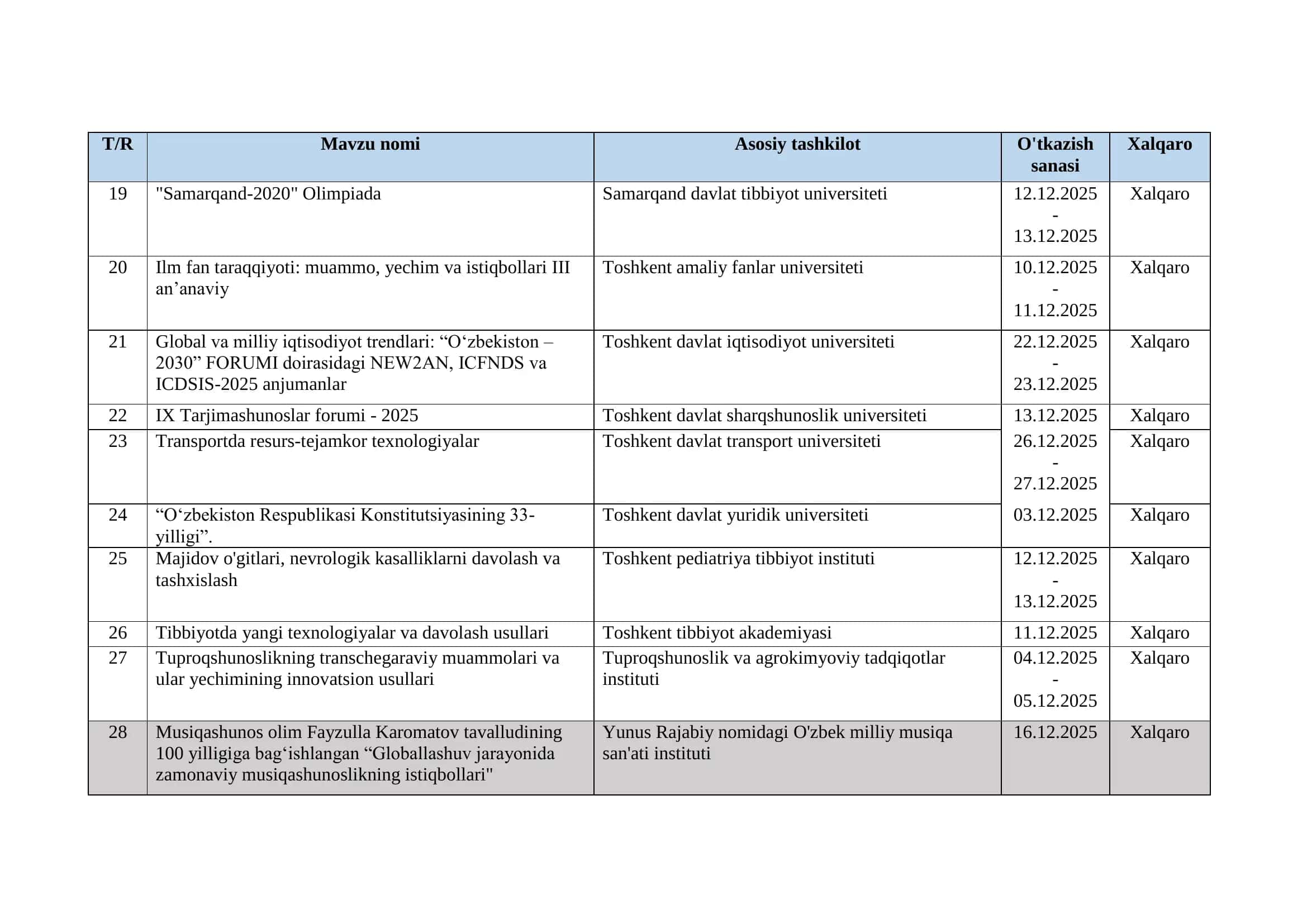 | T/R | Mavzu nomi | Asosiy tashkilot | O'tkazish sanasi | Xalqaro |
|---|---|---|---|---|
| 19 | "Samarqand-2020" Olimpiada | Samarqand davlat tibbiyot universiteti | 12.12.2025 - 13.12.2025 | Xalqaro |
| 20 | Ilm fan taraqqiyoti: muammo, yechim va istiqbollari III an’anaviy | Toshkent amaliy fanlar universiteti | 10.12.2025 - 11.12.2025 | Xalqaro |
| 21 | Global va milliy iqtisodiyot trendlari: “O‘zbekiston – 2030” FORUMI doirasidagi NEW2AN, ICFNDS va ICDSIS-2025 anjumanlar | Toshkent davlat iqtisodiyot universiteti | 22.12.2025 - 23.12.2025 | Xalqaro |
| 22 | IX Tarjimashunoslar forumi - 2025 | Toshkent davlat sharqshunoslik universiteti | 13.12.2025 | Xalqaro |
| 23 | Transportda resurs-tejamkor texnologiyalar | Toshkent davlat transport universiteti | 26.12.2025 - 27.12.2025 | Xalqaro |
| 24 | “O‘zbekiston Respublikasi Konstitutsiyasining 33-yilligi”. | Toshkent davlat yuridik universiteti | 03.12.2025 | Xalqaro |
| 25 | Majidov o'gitlari, nevrologik kasalliklarni davolash va tashxislash | Toshkent pediatriya tibbiyot instituti | 12.12.2025 - 13.12.2025 | Xalqaro |
| 26 | Tibbiyotda yangi texnologiyalar va davolash usullari | Toshkent tibbiyot akademiyasi | 11.12.2025 | Xalqaro |
| 27 | Tuproqshunoslikning transchegaraviy muammolari va ular yechimining innovatsion usullari | Tuproqshunoslik va agrokimyoviy tadqiqotlar instituti | 04.12.2025 - 05.12.2025 | Xalqaro |
| 28 | Musiqashunos olim Fayzulla Karomatov tavalludining 100 yilligiga bag‘ishlangan “Globallashuv jarayonida zamonaviy musiqashunoslikning istiqbollari" | Yunus Rajabiy nomidagi O'zbek milliy musiqa san'ati instituti | 16.12.2025 | Xalqaro |